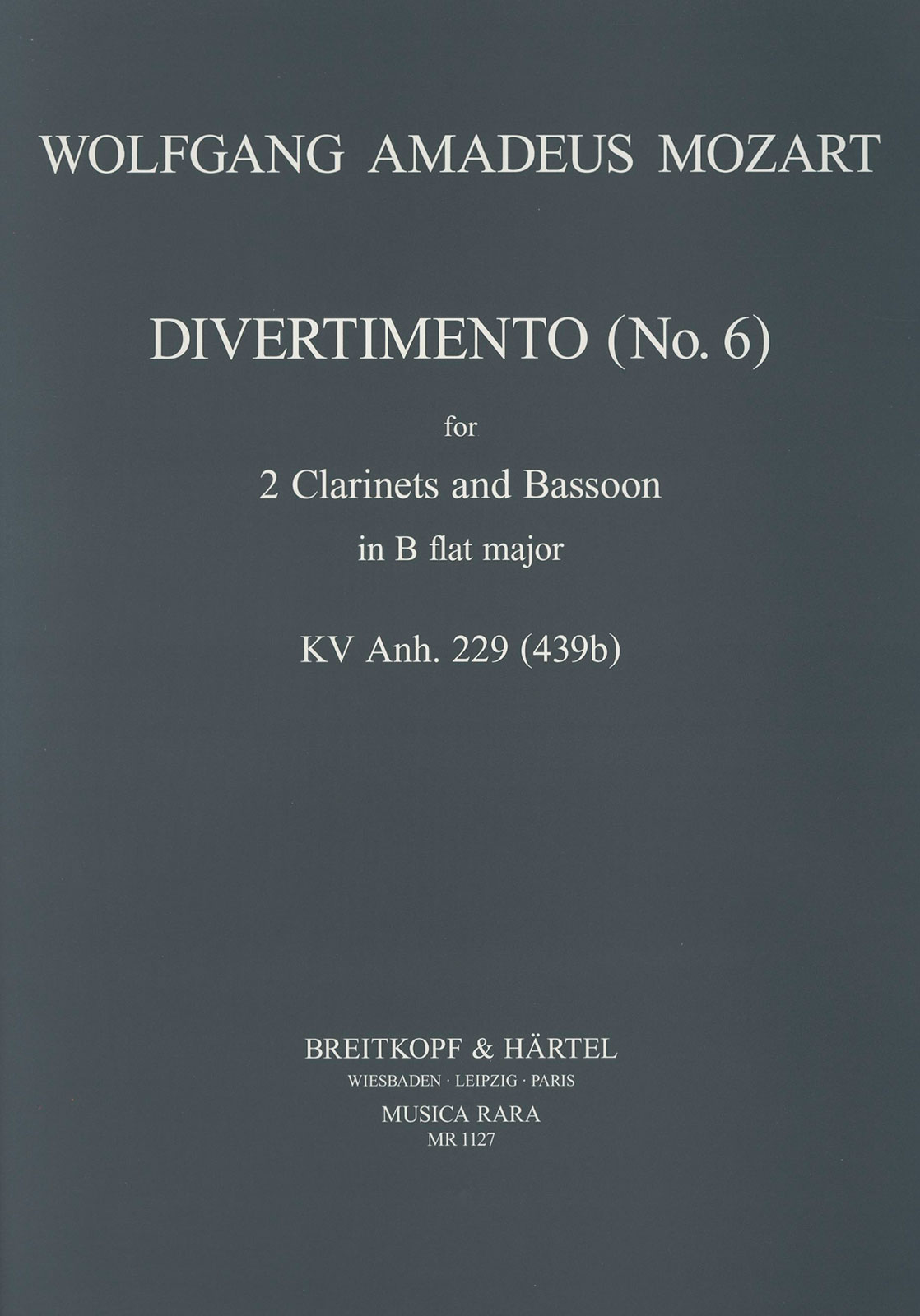 WOLFGANG AMADEUS MOZART

DIVERTIMENTO (No. 6)

for

2 Clarinets and Bassoon

in B flat major

KV Anh. 229 (439b)

BREITKOPF & HÄRTEL

WIESBADEN · LEIPZIG · PARIS

MUSICA RARA

MR 1127